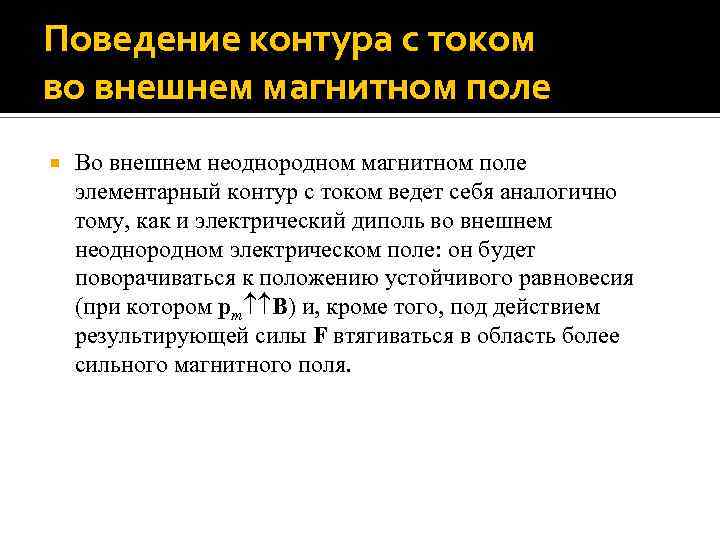 Поведение контура с током во внешнем магнитном поле

Во внешнем неоднородном магнитном поле элементарный контур с током ведет себя аналогично тому, как и электрический диполь во внешнем неоднородном электрическом поле: он будет поворачиваться к положению устойчивого равновесия (при котором $\mathbf{p}_m \uparrow\uparrow \mathbf{B}$) и, кроме того, под действием результирующей силы $\mathbf{F}$ втягиваться в область более сильного магнитного поля.